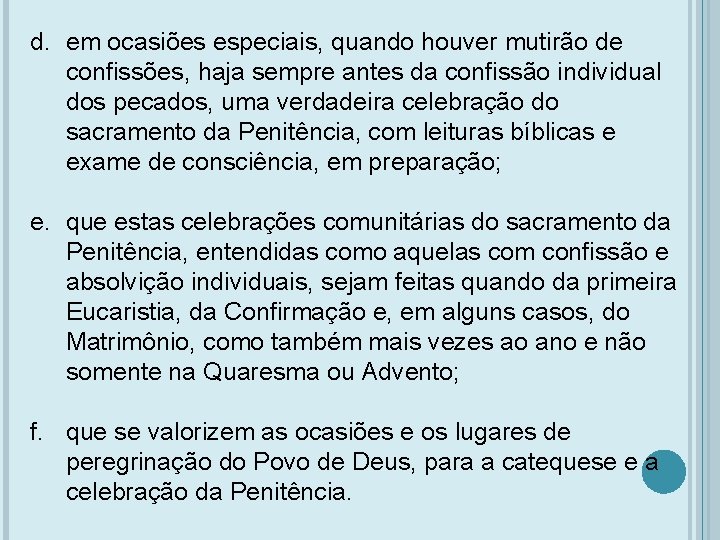 d. em ocasiões especiais, quando houver mutirão de confissões, haja sempre antes da confissão individual dos pecados, uma verdadeira celebração do sacramento da Penitência, com leituras bíblicas e exame de consciência, em preparação;

e. que estas celebrações comunitárias do sacramento da Penitência, entendidas como aquelas com confissão e absolvição individuais, sejam feitas quando da primeira Eucaristia, da Confirmação e, em alguns casos, do Matrimônio, como também mais vezes ao ano e não somente na Quaresma ou Advento;

f. que se valorizem as ocasiões e os lugares de peregrinação do Povo de Deus, para a catequese e a celebração da Penitência.